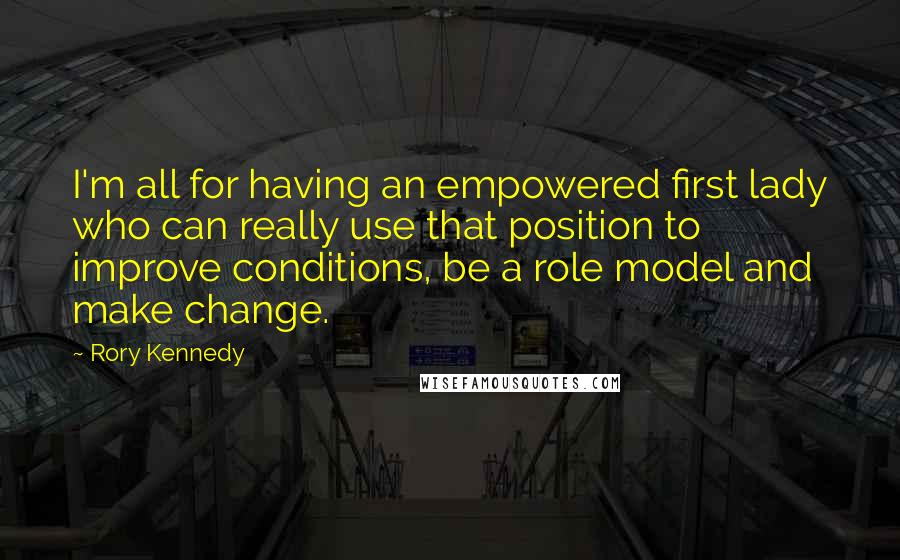 I'm all for having an empowered first lady who can really use that position to improve conditions, be a role model and make change.

~ Rory Kennedy

WISEFAMOUSQUOTES.COM